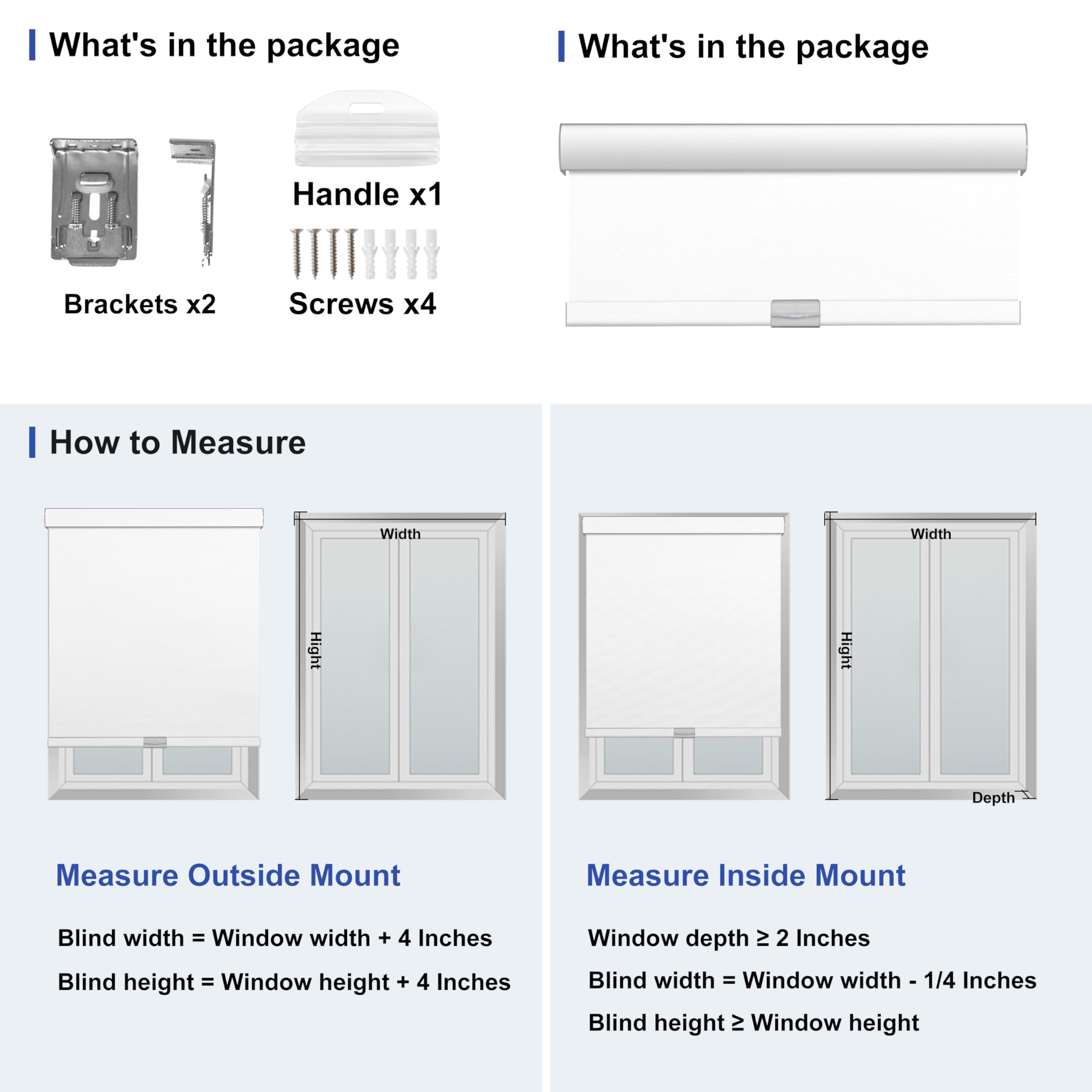 What's in the package

Handle x1

Brackets x2

Screws x4

What's in the package

How to Measure

Width

Hight

Width

Hight

Depth

Measure Outside Mount

Blind width = Window width + 4 Inches

Blind height = Window height + 4 Inches

Measure Inside Mount

Window depth ≥ 2 Inches

Blind width = Window width - 1/4 Inches

Blind height ≥ Window height